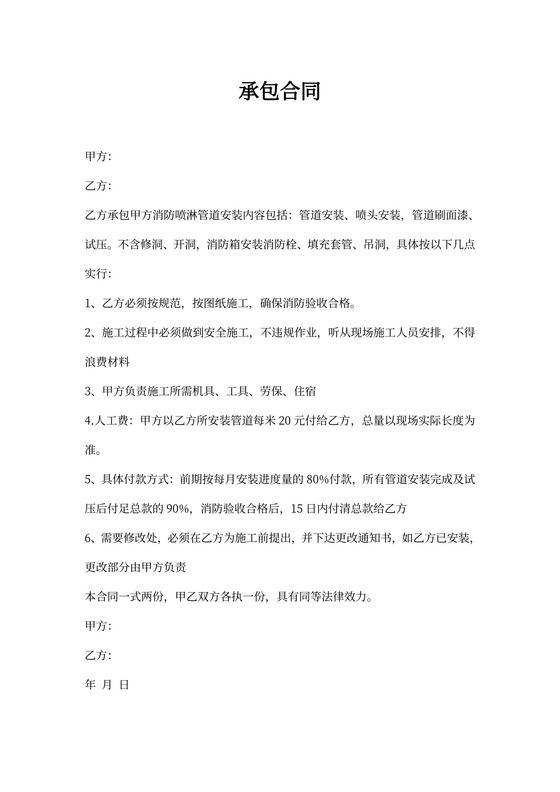 承包合同

甲方:

乙方:

乙方承包甲方消防喷淋管道安装内容包括：管道安装、喷头安装，管道刷面漆、试压。不含修洞、开洞，消防箱安装消防栓、填充套管、吊洞，具体按以下几点实行：

1、乙方必须按规范，按图纸施工，确保消防验收合格。

2、施工过程中必须做到安全施工，不违规作业，听从现场施工人员安排，不得浪费材料

3、甲方负责施工所需机具、工具、劳保、住宿

4.人工费：甲方以乙方所安装管道每米 20 元付给乙方，总量以现场实际长度为准。

5、具体付款方式：前期按每月安装进度量的 80%付款，所有管道安装完成及试压后付足总款的 90%，消防验收合格后，15 日内付清总款给乙方

6、需要修改处，必须在乙方为施工前提出，并下达更改通知书，如乙方已安装，更改部分由甲方负责

本合同一式两份，甲乙双方各执一份，具有同等法律效力。

甲方:

乙方:

年 月 日